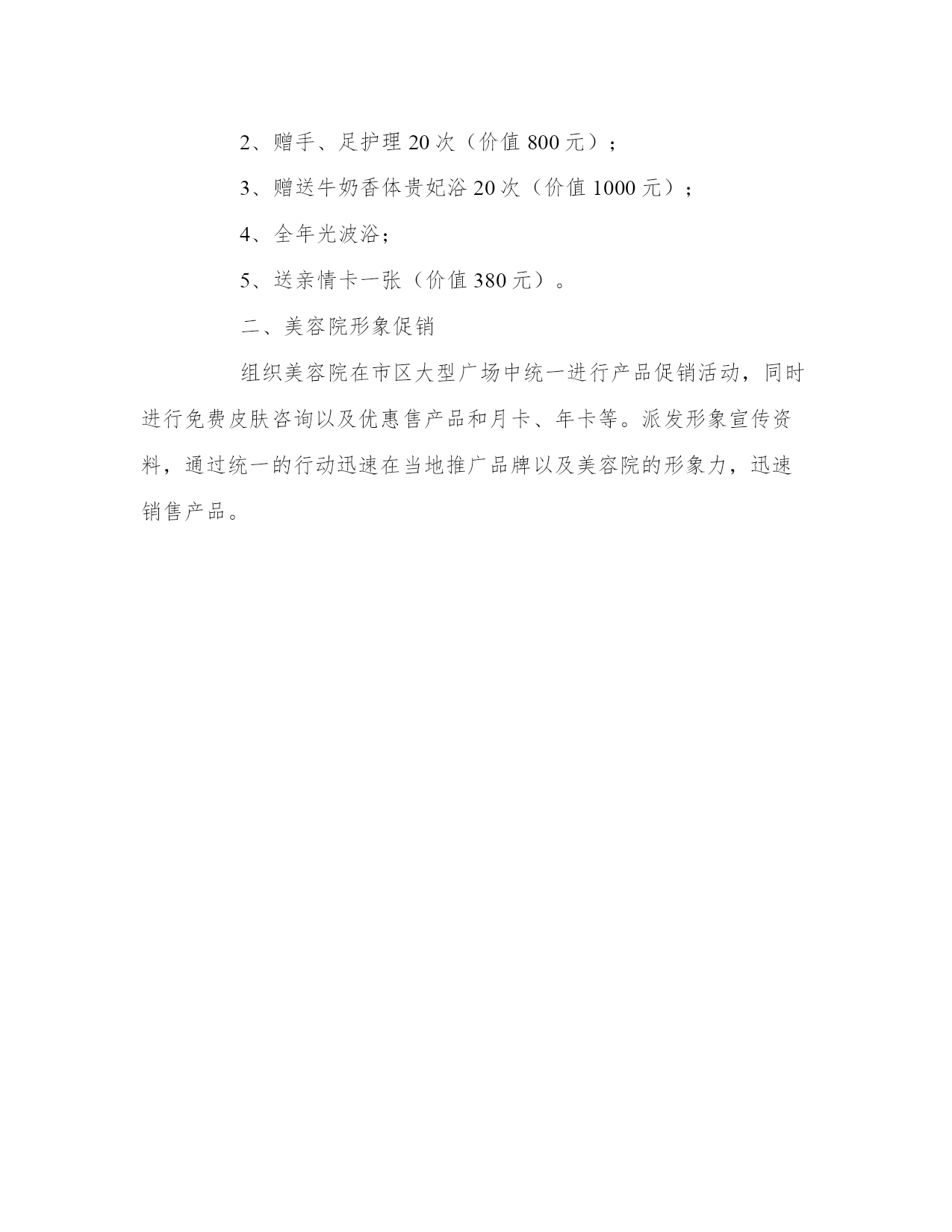 2、赠手、足护理 20 次（价值 800 元）；

3、赠送牛奶香体贵妃浴 20 次（价值 1000 元）；

4、全年光波浴；

5、送亲情卡一张（价值 380 元）。

二、美容院形象促销

组织美容院在市区大型广场中统一进行产品促销活动，同时进行免费皮肤咨询以及优惠售产品和月卡、年卡等。派发形象宣传资料，通过统一的行动迅速在当地推广品牌以及美容院的形象力，迅速销售产品。